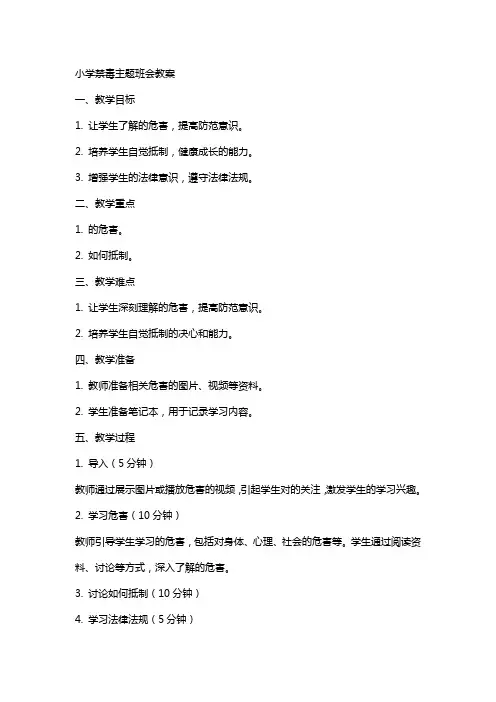 小学禁毒主题班会教案

一、教学目标

1. 让学生了解的危害，提高防范意识。

2. 培养学生自觉抵制，健康成长的能力。

3. 增强学生的法律意识，遵守法律法规。

二、教学重点

1. 的危害。

2. 如何抵制。

三、教学难点

1. 让学生深刻理解的危害，提高防范意识。

2. 培养学生自觉抵制的决心和能力。

四、教学准备

1. 教师准备相关危害的图片、视频等资料。

2. 学生准备笔记本，用于记录学习内容。

五、教学过程

1. 导入（5分钟）

教师通过展示图片或播放危害的视频，引起学生对的关注，激发学生的学习兴趣。

2. 学习危害（10分钟）

教师引导学生学习的危害，包括对身体、心理、社会的危害等。学生通过阅读资料、讨论等方式，深入了解的危害。

3. 讨论如何抵制（10分钟）

4. 学习法律法规（5分钟）